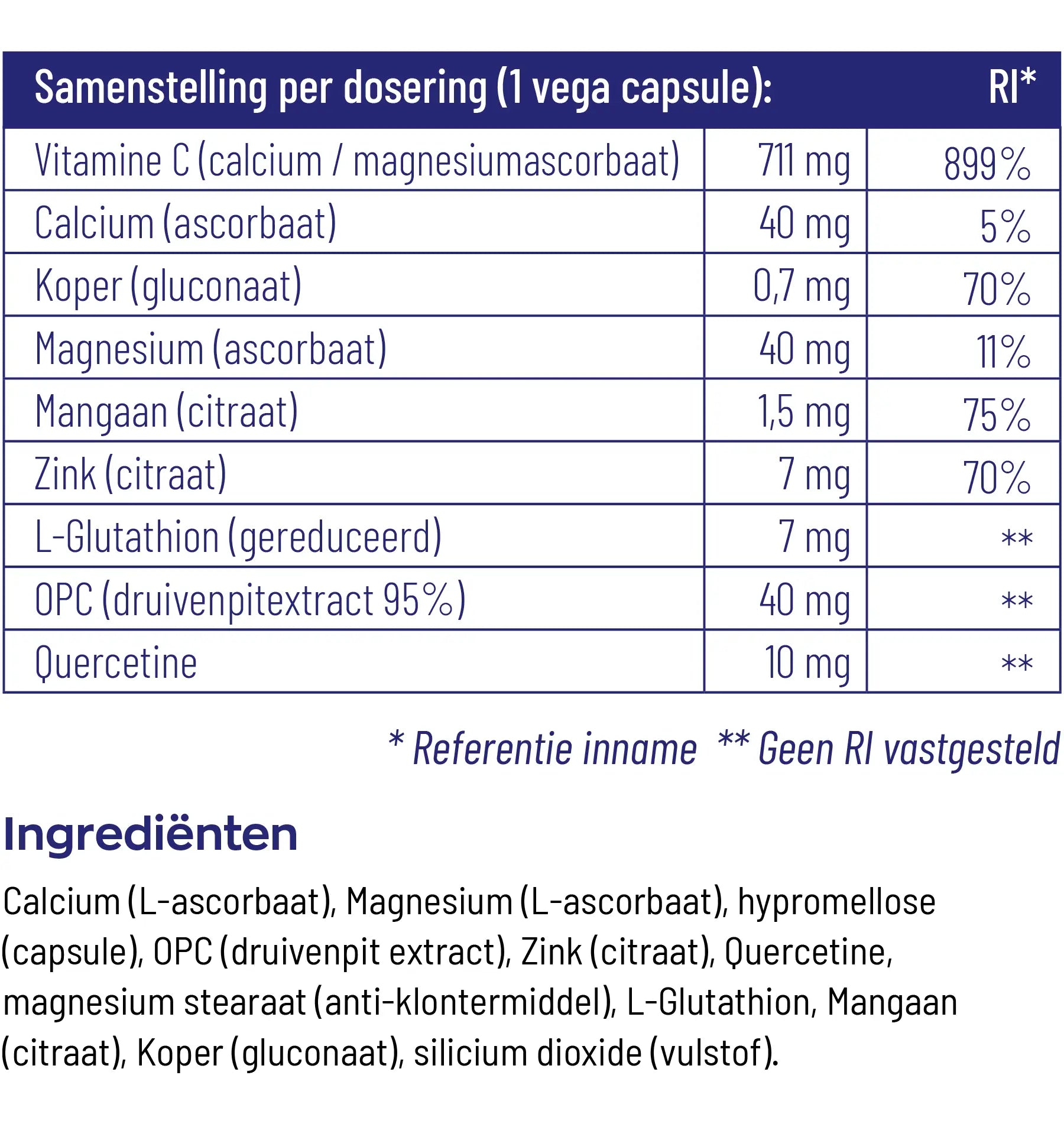 | Samenstelling per dosering (1 vega capsule): | | RI* |
|---|---|---|
| Vitamine C (calcium / magnesiumascorbaat) | 711 mg | 899% |
| Calcium (ascorbaat) | 40 mg | 5% |
| Koper (gluconaat) | 0,7 mg | 70% |
| Magnesium (ascorbaat) | 40 mg | 11% |
| Mangaan (citraat) | 1,5 mg | 75% |
| Zink (citraat) | 7 mg | 70% |
| L-Glutathion (gereduceerd) | 7 mg | ** |
| OPC (druivenpitextract 95%) | 40 mg | ** |
| Quercetine | 10 mg | ** |

* Referentie inname ** Geen RI vastgesteld

Ingrediënten

Calcium (L-ascorbaat), Magnesium (L-ascorbaat), hypromellose (capsule), OPC (druivenpit extract), Zink (citraat), Quercetine, magnesium stearaat (anti-klontermiddel), L-Glutathion, Mangaan (citraat), Koper (gluconaat), silicium dioxide (vulstof).